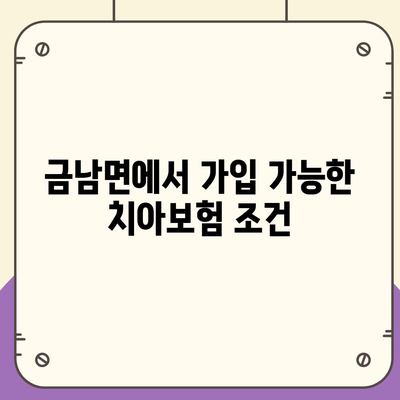 금남면에서 가입 가능한 치아보험 조건